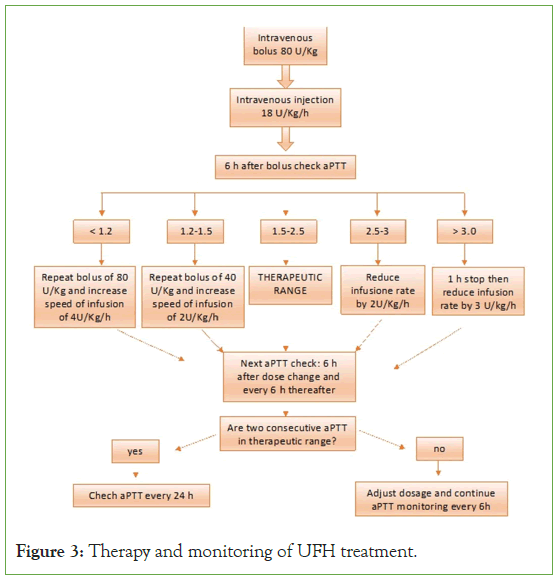 Intravenous bolus 80 U/Kg

Intravenous injection 18 U/Kg/h

6 h after bolus check aPTT

< 1.2

1.2-1.5

1.5-2.5

2.5-3

> 3.0

Repeat bolus of 80 U/Kg and increase speed of infusion of 4U/Kg/h

Repeat bolus of 40 U/Kg and increase speed of infusion of 2U/Kg/h

THERAPEUTIC RANGE

Reduce infusione rate by 2U/Kg/h

1 h stop then reduce infusion rate by 3 U/kg/h

Next aPTT check: 6 h after dose change and every 6 h thereafter

Are two consecutive aPTT in therapeutic range?

yes

no

Chech aPTT every 24 h

Adjust dosage and continue aPTT monitoring every 6h

Figure 3: Therapy and monitoring of UFH treatment.